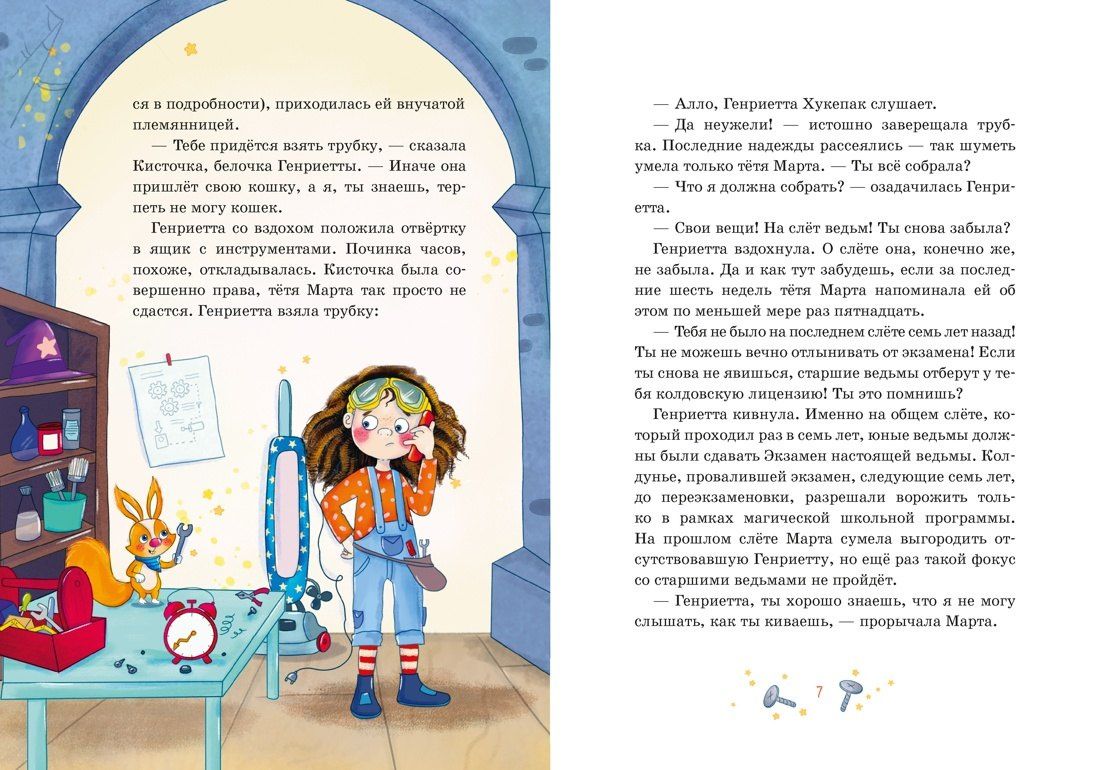 ся в подробности), приходилась ей внучатой племянницей.

— Тебе придётся взять трубку, — сказала Кисточка, белочка Генриетты. — Иначе она пришлёт свою кошку, а я, ты знаешь, терпеть не могу кошек.

Генриетта со вздохом положила отвёртку в ящик с инструментами. Починка часов, похоже, откладывалась. Кисточка была совершенно права, тётя Марта так просто не сдастся. Генриетта взяла трубку:

— Алло, Генриетта Хукепак слушает.

— Да неужели! — истошно заверещала трубка. Последние надежды рассеялись — так шуметь умела только тётя Марта. — Ты всё собрала?

— Что я должна собрать? — озадачилась Генриетта.

— Свои вещи! На слёт ведьм! Ты снова забыла?

Генриетта вздохнула. О слёте она, конечно же, не забыла. Да и как тут забудешь, если за последние шесть недель тётя Марта напоминала ей об этом по меньшей мере раз пятнадцать.

— Тебя не было на последнем слёте семь лет назад! Ты не можешь вечно отлынивать от экзамена! Если ты снова не явишься, старшие ведьмы отберут у тебя колдовскую лицензию! Ты это помнишь?

Генриетта кивнула. Именно на общем слёте, который проходил раз в семь лет, юные ведьмы должны были сдавать Экзамен настоящей ведьмы. Колдунье, провалившей экзамен, следующие семь лет, до переэкзаменовки, разрешали ворожить только в рамках магической школьной программы. На прошлом слёте Марта сумела выгородить отсутствовавшую Генриетту, но ещё раз такой фокус со старшими ведьмами не пройдёт.

— Генриетта, ты хорошо знаешь, что я не могу слышать, как ты киваешь, — прорычала Марта.

7